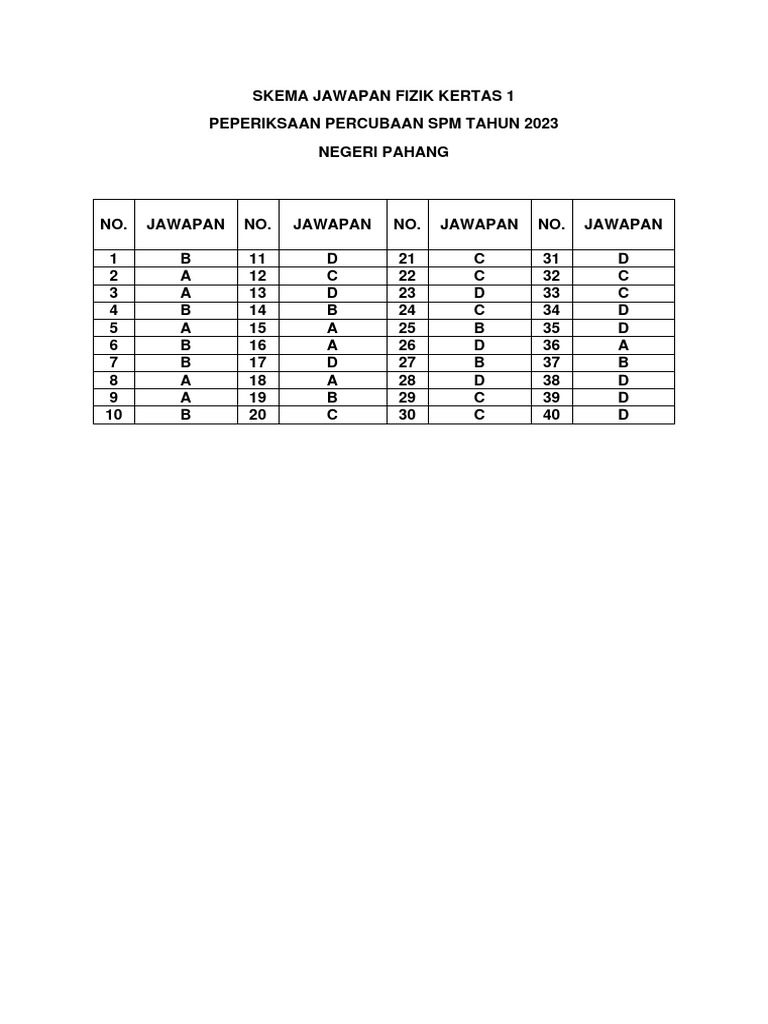 SKEMA JAWAPAN FIZIK KERTAS 1

PEPERIKSAAN PERCUBAAN SPM TAHUN 2023

NEGERI PAHANG

| NO. | JAWAPAN | NO. | JAWAPAN | NO. | JAWAPAN | NO. | JAWAPAN |
|---|---|---|---|---|---|---|---|
| 1 | B | 11 | D | 21 | C | 31 | D |
| 2 | A | 12 | C | 22 | C | 32 | C |
| 3 | A | 13 | D | 23 | D | 33 | C |
| 4 | B | 14 | B | 24 | C | 34 | D |
| 5 | A | 15 | A | 25 | B | 35 | D |
| 6 | B | 16 | A | 26 | D | 36 | A |
| 7 | B | 17 | D | 27 | B | 37 | B |
| 8 | A | 18 | A | 28 | D | 38 | D |
| 9 | A | 19 | B | 29 | C | 39 | D |
| 10 | B | 20 | C | 30 | C | 40 | D |